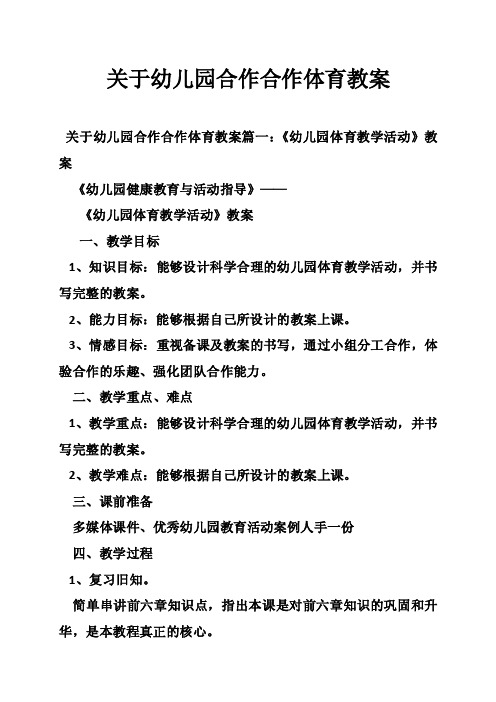 关于幼儿园合作合作体育教案

关于幼儿园合作合作体育教案篇一：《幼儿园体育教学活动》教案

《幼儿园健康教育与活动指导》——

《幼儿园体育教学活动》教案

一、教学目标

1、知识目标：能够设计科学合理的幼儿园体育教学活动，并书写完整的教案。

2、能力目标：能够根据自己所设计的教案上课。

3、情感目标：重视备课及教案的书写，通过小组分工合作，体验合作的乐趣、强化团队合作能力。

二、教学重点、难点

1、教学重点：能够设计科学合理的幼儿园体育教学活动，并书写完整的教案。

2、教学难点：能够根据自己所设计的教案上课。

三、课前准备

多媒体课件、优秀幼儿园教育活动案例人手一份

四、教学过程

1、复习旧知。

简单串讲前六章知识点，指出本课是对前六章知识的巩固和升华，是本教程真正的核心。